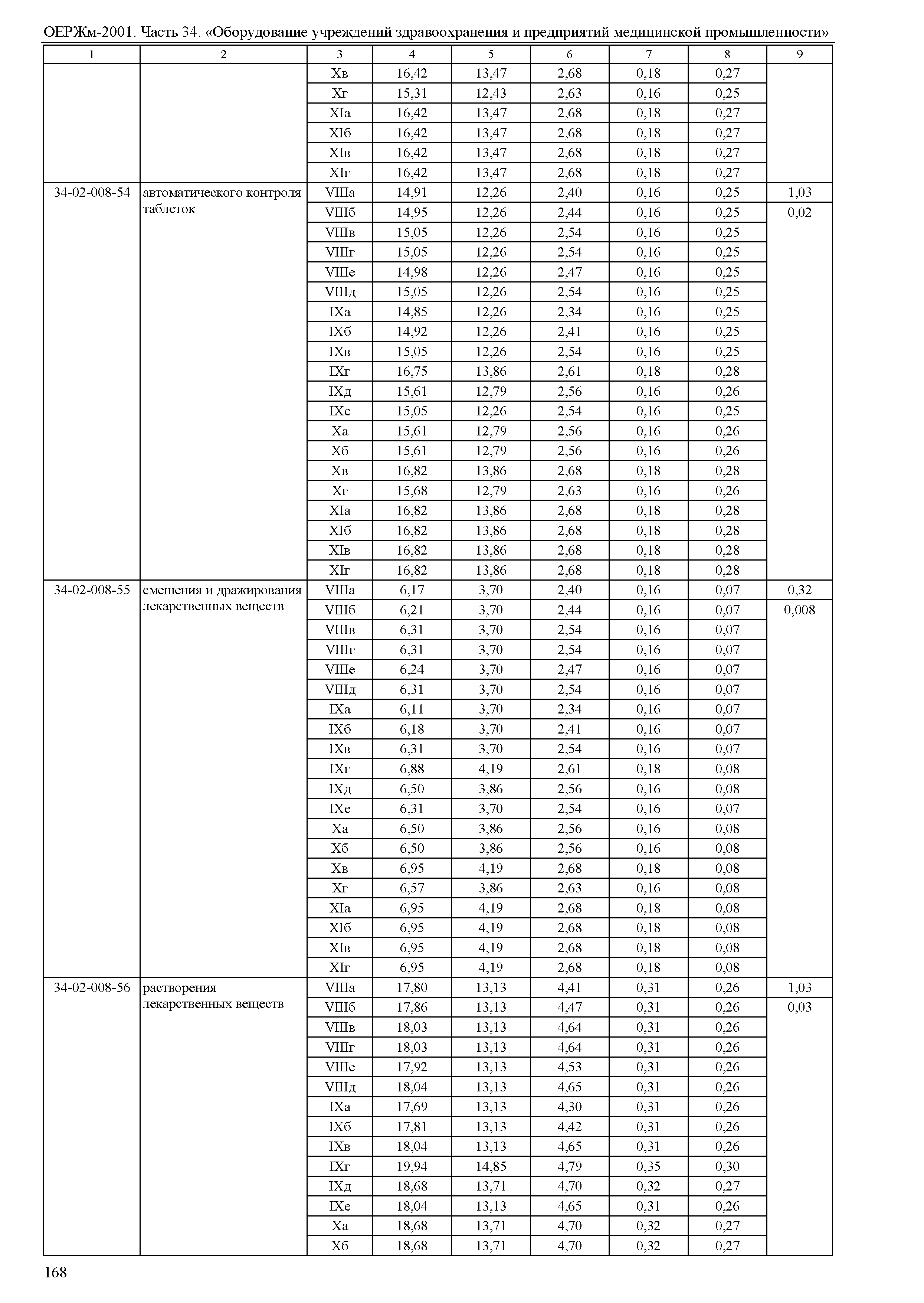 ОЕРЖм-2001. Часть 34. «Оборудование учреждений здравоохранения и предприятий медицинской промышленности»

| 1 | 2 | 3 | 4 | 5 | 6 | 7 | 8 | 9 |
|---|---|---|---|---|---|---|---|---|
| | | Xв | 16,42 | 13,47 | 2,68 | 0,18 | 0,27 | |
| | | Xг | 15,31 | 12,43 | 2,63 | 0,16 | 0,25 | |
| | | XIа | 16,42 | 13,47 | 2,68 | 0,18 | 0,27 | |
| | | XIб | 16,42 | 13,47 | 2,68 | 0,18 | 0,27 | |
| | | XIв | 16,42 | 13,47 | 2,68 | 0,18 | 0,27 | |
| | | XIг | 16,42 | 13,47 | 2,68 | 0,18 | 0,27 | |
| 34-02-008-54 | автоматического контроля таблеток | VIIIа | 14,91 | 12,26 | 2,40 | 0,16 | 0,25 | 1,03 |
| | | VIIIб | 14,95 | 12,26 | 2,44 | 0,16 | 0,25 | 0,02 |
| | | VIIIв | 15,05 | 12,26 | 2,54 | 0,16 | 0,25 | |
| | | VIIIг | 15,05 | 12,26 | 2,54 | 0,16 | 0,25 | |
| | | VIIIе | 14,98 | 12,26 | 2,47 | 0,16 | 0,25 | |
| | | VIIIд | 15,05 | 12,26 | 2,54 | 0,16 | 0,25 | |
| | | IXа | 14,85 | 12,26 | 2,34 | 0,16 | 0,25 | |
| | | IXб | 14,92 | 12,26 | 2,41 | 0,16 | 0,25 | |
| | | IXв | 15,05 | 12,26 | 2,54 | 0,16 | 0,25 | |
| | | IXг | 16,75 | 13,86 | 2,61 | 0,18 | 0,28 | |
| | | IXд | 15,61 | 12,79 | 2,56 | 0,16 | 0,26 | |
| | | IXе | 15,05 | 12,26 | 2,54 | 0,16 | 0,25 | |
| | | Xа | 15,61 | 12,79 | 2,56 | 0,16 | 0,26 | |
| | | Xб | 15,61 | 12,79 | 2,56 | 0,16 | 0,26 | |
| | | Xв | 16,82 | 13,86 | 2,68 | 0,18 | 0,28 | |
| | | Xг | 15,68 | 12,79 | 2,63 | 0,16 | 0,26 | |
| | | XIа | 16,82 | 13,86 | 2,68 | 0,18 | 0,28 | |
| | | XIб | 16,82 | 13,86 | 2,68 | 0,18 | 0,28 | |
| | | XIв | 16,82 | 13,86 | 2,68 | 0,18 | 0,28 | |
| | | XIг | 16,82 | 13,86 | 2,68 | 0,18 | 0,28 | |
| 34-02-008-55 | смешения и дражирования лекарственных веществ | VIIIа | 6,17 | 3,70 | 2,40 | 0,16 | 0,07 | 0,32 |
| | | VIIIб | 6,21 | 3,70 | 2,44 | 0,16 | 0,07 | 0,008 |
| | | VIIIв | 6,31 | 3,70 | 2,54 | 0,16 | 0,07 | |
| | | VIIIг | 6,31 | 3,70 | 2,54 | 0,16 | 0,07 | |
| | | VIIIе | 6,24 | 3,70 | 2,47 | 0,16 | 0,07 | |
| | | VIIIд | 6,31 | 3,70 | 2,54 | 0,16 | 0,07 | |
| | | IXа | 6,11 | 3,70 | 2,34 | 0,16 | 0,07 | |
| | | IXб | 6,18 | 3,70 | 2,41 | 0,16 | 0,07 | |
| | | IXв | 6,31 | 3,70 | 2,54 | 0,16 | 0,07 | |
| | | IXг | 6,88 | 4,19 | 2,61 | 0,18 | 0,08 | |
| | | IXд | 6,50 | 3,86 | 2,56 | 0,16 | 0,08 | |
| | | IXе | 6,31 | 3,70 | 2,54 | 0,16 | 0,07 | |
| | | Xа | 6,50 | 3,86 | 2,56 | 0,16 | 0,08 | |
| | | Xб | 6,50 | 3,86 | 2,56 | 0,16 | 0,08 | |
| | | Xв | 6,95 | 4,19 | 2,68 | 0,18 | 0,08 | |
| | | Xг | 6,57 | 3,86 | 2,63 | 0,16 | 0,08 | |
| | | XIа | 6,95 | 4,19 | 2,68 | 0,18 | 0,08 | |
| | | XIб | 6,95 | 4,19 | 2,68 | 0,18 | 0,08 | |
| | | XIв | 6,95 | 4,19 | 2,68 | 0,18 | 0,08 | |
| | | XIг | 6,95 | 4,19 | 2,68 | 0,18 | 0,08 | |
| 34-02-008-56 | растворения лекарственных веществ | VIIIа | 17,80 | 13,13 | 4,41 | 0,31 | 0,26 | 1,03 |
| | | VIIIб | 17,86 | 13,13 | 4,47 | 0,31 | 0,26 | 0,03 |
| | | VIIIв | 18,03 | 13,13 | 4,64 | 0,31 | 0,26 | |
| | | VIIIг | 18,03 | 13,13 | 4,64 | 0,31 | 0,26 | |
| | | VIIIе | 17,92 | 13,13 | 4,53 | 0,31 | 0,26 | |
| | | VIIIд | 18,04 | 13,13 | 4,65 | 0,31 | 0,26 | |
| | | IXа | 17,69 | 13,13 | 4,30 | 0,31 | 0,26 | |
| | | IXб | 17,81 | 13,13 | 4,42 | 0,31 | 0,26 | |
| | | IXв | 18,04 | 13,13 | 4,65 | 0,31 | 0,26 | |
| | | IXг | 19,94 | 14,85 | 4,79 | 0,35 | 0,30 | |
| | | IXд | 18,68 | 13,71 | 4,70 | 0,32 | 0,27 | |
| | | IXе | 18,04 | 13,13 | 4,65 | 0,31 | 0,26 | |
| | | Xа | 18,68 | 13,71 | 4,70 | 0,32 | 0,27 | |
| | | Xб | 18,68 | 13,71 | 4,70 | 0,32 | 0,27 | |

168